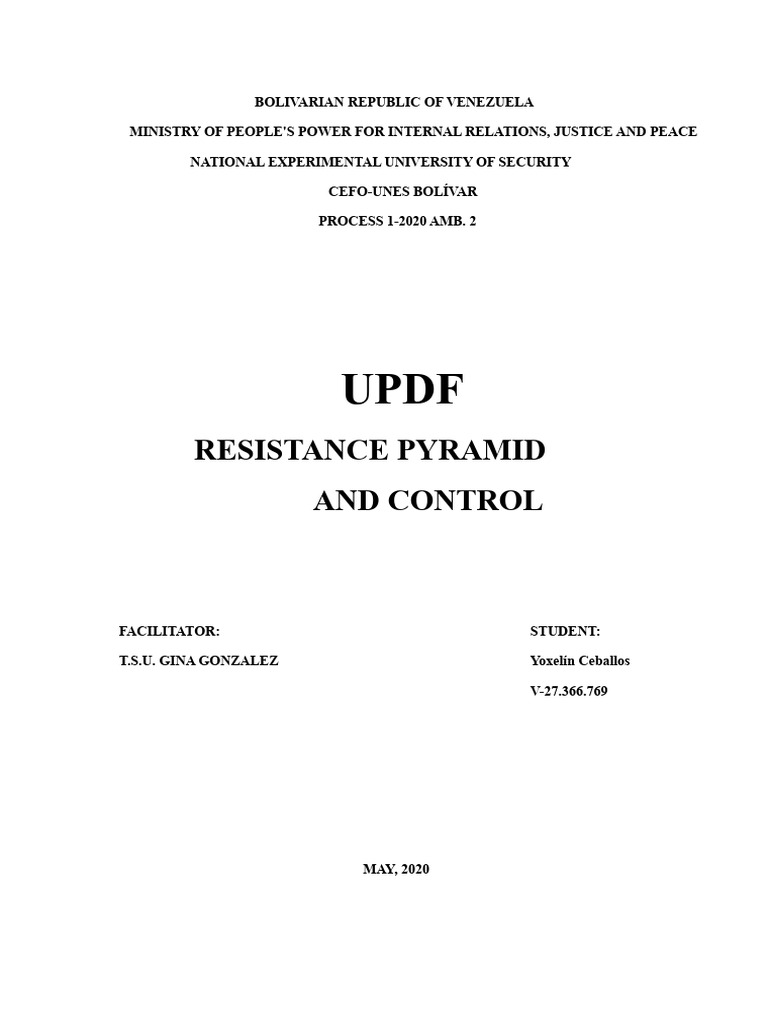 BOLIVARIAN REPUBLIC OF VENEZUELA

MINISTRY OF PEOPLE'S POWER FOR INTERNAL RELATIONS, JUSTICE AND PEACE

NATIONAL EXPERIMENTAL UNIVERSITY OF SECURITY

CEFO-UNES BOLÍVAR

PROCESS 1-2020 AMB. 2

UPDF

RESISTANCE PYRAMID

AND CONTROL

FACILITATOR:

T.S.U. GINA GONZALEZ

STUDENT:

Yoxelin Ceballos

V-27.366.769

MAY, 2020